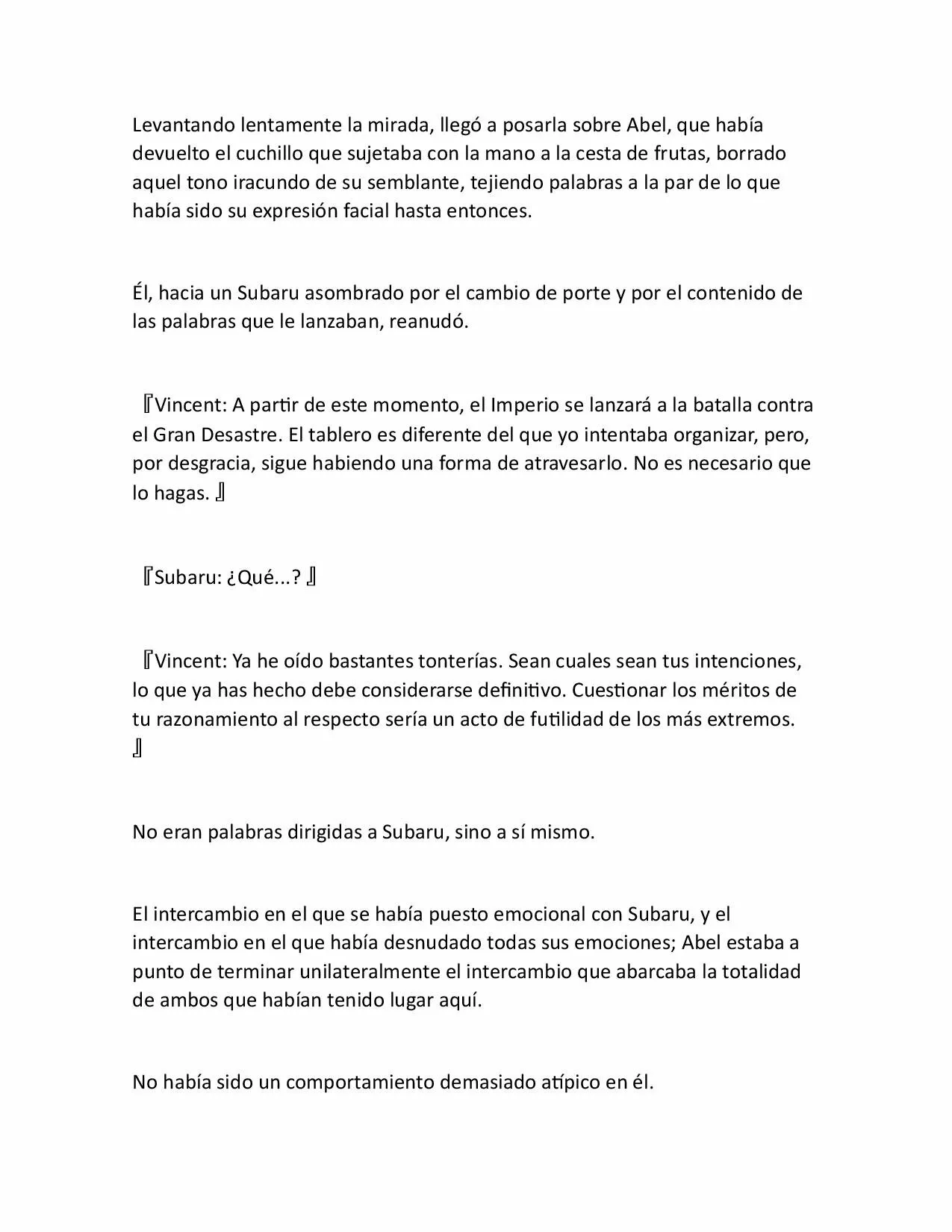 Levantando lentamente la mirada, llegó a posarla sobre Abel, que había devuelto el cuchillo que sujetaba con la mano a la cesta de frutas, borrado aquel tono iracundo de su semblante, tejiendo palabras a la par de lo que había sido su expresión facial hasta entonces.

Él, hacia un Subaru asombrado por el cambio de porte y por el contenido de las palabras que le lanzaban, reanudó.

『Vincent: A partir de este momento, el Imperio se lanzará a la batalla contra el Gran Desastre. El tablero es diferente del que yo intentaba organizar, pero, por desgracia, sigue habiendo una forma de atravesarlo. No es necesario que lo hagas. 』

『Subaru: ¿Qué...? 』

『Vincent: Ya he oído bastantes tonterías. Sean cuales sean tus intenciones, lo que ya has hecho debe considerarse definitivo. Cuestionar los méritos de tu razonamiento al respecto sería un acto de futilidad de los más extremos. 』

No eran palabras dirigidas a Subaru, sino a sí mismo.

El intercambio en el que se había puesto emocional con Subaru, y el intercambio en el que había desnudado todas sus emociones; Abel estaba a punto de terminar unilateralmente el intercambio que abarcaba la totalidad de ambos que habían tenido lugar aquí.

No había sido un comportamiento demasiado atípico en él.